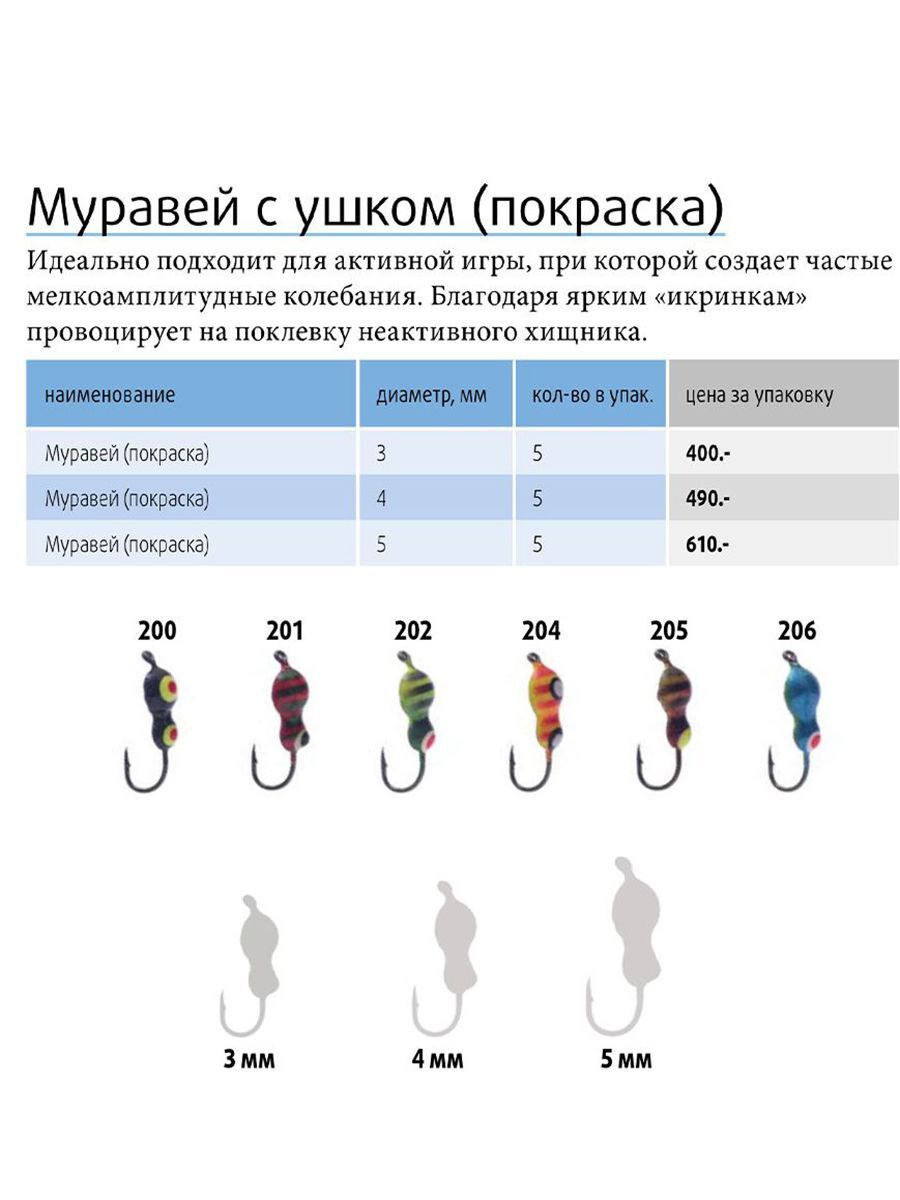 Муравей с ушком (покраска)

Идеально подходит для активной игры, при которой создает частые мелкоамплитудные колебания. Благодаря ярким «икринкам» провоцирует на поклевку неактивного хищника.

| наименование | диаметр, мм | кол-во в упак. | цена за упаковку |
|---|---|---|---|
| Муравей (покраска) | 3 | 5 | 400.- |
| Муравей (покраска) | 4 | 5 | 490.- |
| Муравей (покраска) | 5 | 5 | 610.- |

200 201 202 204 205 206

3 мм 4 мм 5 мм